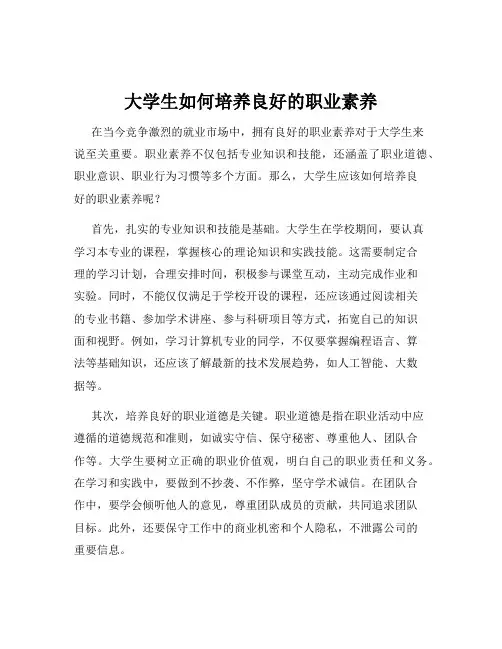 大学生如何培养良好的职业素养

在当今竞争激烈的就业市场中，拥有良好的职业素养对于大学生来说至关重要。职业素养不仅包括专业知识和技能，还涵盖了职业道德、职业意识、职业行为习惯等多个方面。那么，大学生应该如何培养良好的职业素养呢？

首先，扎实的专业知识和技能是基础。大学生在学校期间，要认真学习本专业的课程，掌握核心的理论知识和实践技能。这需要制定合理的学习计划，合理安排时间，积极参与课堂互动，主动完成作业和实验。同时，不能仅仅满足于学校开设的课程，还应该通过阅读相关的专业书籍、参加学术讲座、参与科研项目等方式，拓宽自己的知识面和视野。例如，学习计算机专业的同学，不仅要掌握编程语言、算法等基础知识，还应该了解最新的技术发展趋势，如人工智能、大数据等。

其次，培养良好的职业道德是关键。职业道德是指在职业活动中应遵循的道德规范和准则，如诚实守信、保守秘密、尊重他人、团队合作等。大学生要树立正确的职业价值观，明白自己的职业责任和义务。在学习和实践中，要做到不抄袭、不作弊，坚守学术诚信。在团队合作中，要学会倾听他人的意见，尊重团队成员的贡献，共同追求团队目标。此外，还要保守工作中的商业机密和个人隐私，不泄露公司的重要信息。